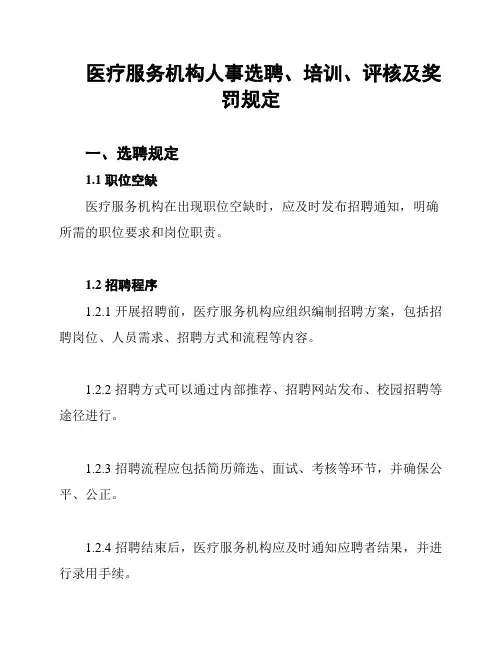 医疗服务机构人事选聘、培训、评核及奖罚规定

一、选聘规定

1.1 职位空缺

医疗服务机构在出现职位空缺时，应及时发布招聘通知，明确所需的职位要求和岗位职责。

1.2 招聘程序

1.2.1 开展招聘前，医疗服务机构应组织编制招聘方案，包括招聘岗位、人员需求、招聘方式和流程等内容。

1.2.2 招聘方式可以通过内部推荐、招聘网站发布、校园招聘等途径进行。

1.2.3 招聘流程应包括简历筛选、面试、考核等环节，并确保公平、公正。

1.2.4 招聘结束后，医疗服务机构应及时通知应聘者结果，并进行录用手续。